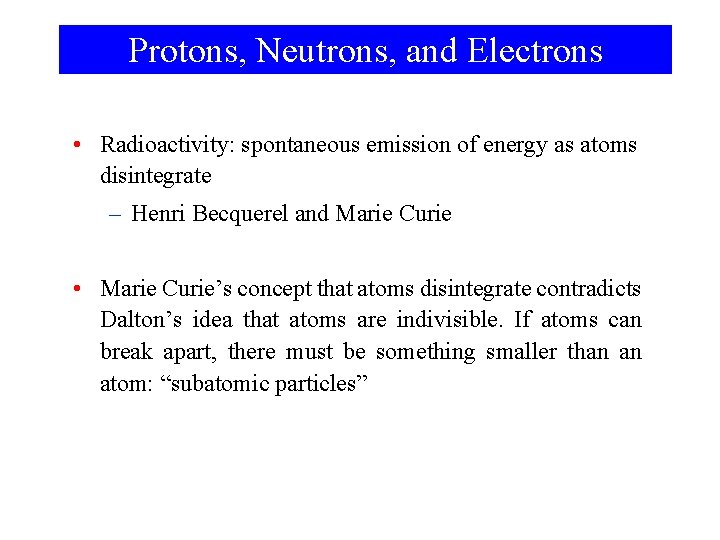 Protons, Neutrons, and Electrons

• Radioactivity: spontaneous emission of energy as atoms disintegrate

– Henri Becquerel and Marie Curie

• Marie Curie’s concept that atoms disintegrate contradicts Dalton’s idea that atoms are indivisible. If atoms can break apart, there must be something smaller than an atom: “subatomic particles”